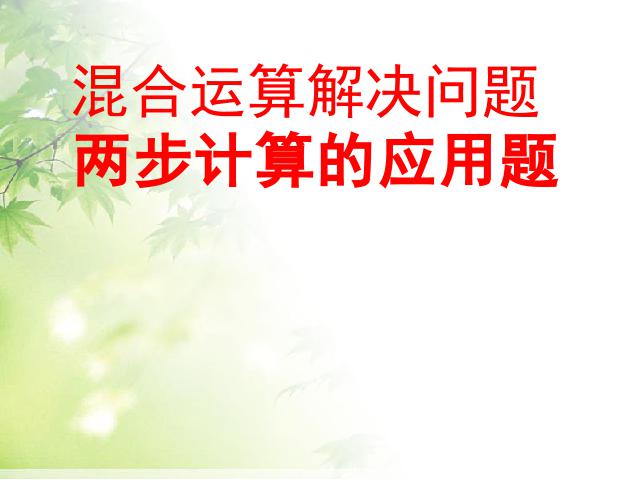 混合运算解决问题
两步计算的应用题